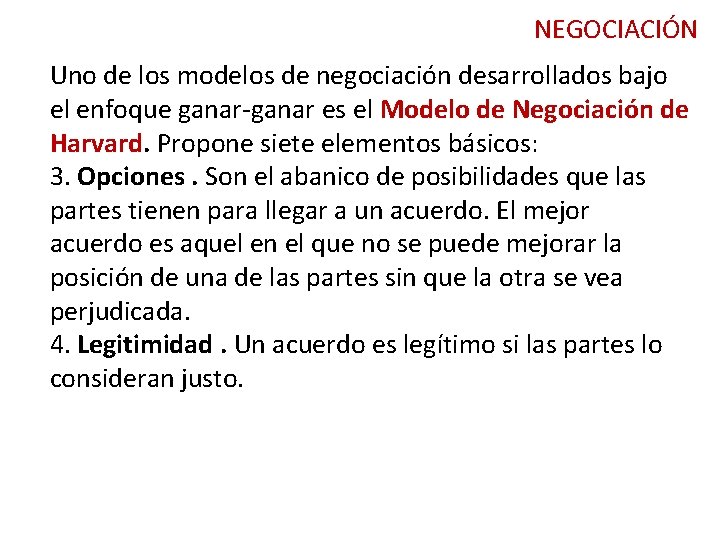 NEGOCIACIÓN

Uno de los modelos de negociación desarrollados bajo el enfoque ganar-ganar es el Modelo de Negociación de Harvard. Propone siete elementos básicos:
3. Opciones . Son el abanico de posibilidades que las partes tienen para llegar a un acuerdo. El mejor acuerdo es aquel en el que no se puede mejorar la posición de una de las partes sin que la otra se vea perjudicada.
4. Legitimidad . Un acuerdo es legítimo si las partes lo consideran justo.